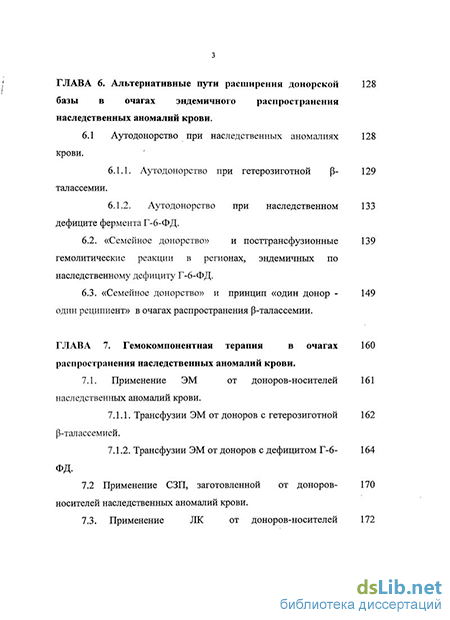 3

ГЛАВА 6. Альтернативные пути расширения донорской базы в очагах эндемичного распространения наследственных аномалий крови. 128

6.1 Аутодонорство при наследственных аномалиях крови. 128

6.1.1. Аутодонорство при гетерозиготной β-талассемии. 129

6.1.2. Аутодонорство при наследственном дефиците фермента Г-6-ФД. 133

6.2. «Семейное донорство» и посттрансфузионные гемолитические реакции в регионах, эндемичных по наследственному дефициту Г-6-ФД. 139

6.3. «Семейное донорство» и принцип «один донор - один реципиент» в очагах распространения β-талассемии. 149

ГЛАВА 7. Гемокомпонентная терапия в очагах распространения наследственных аномалий крови. 160

7.1. Применение ЭМ от доноров-носителей наследственных аномалий крови. 161

7.1.1. Трансфузии ЭМ от доноров с гетерозиготной β-талассемией. 162

7.1.2. Трансфузии ЭМ от доноров с дефицитом Г-6-ФД. 164

7.2 Применение СЗП, заготовленной от доноров-носителей наследственных аномалий крови. 170

7.3. Применение ЛК от доноров-носителей 172

dsLib.net
библиотека диссертаций